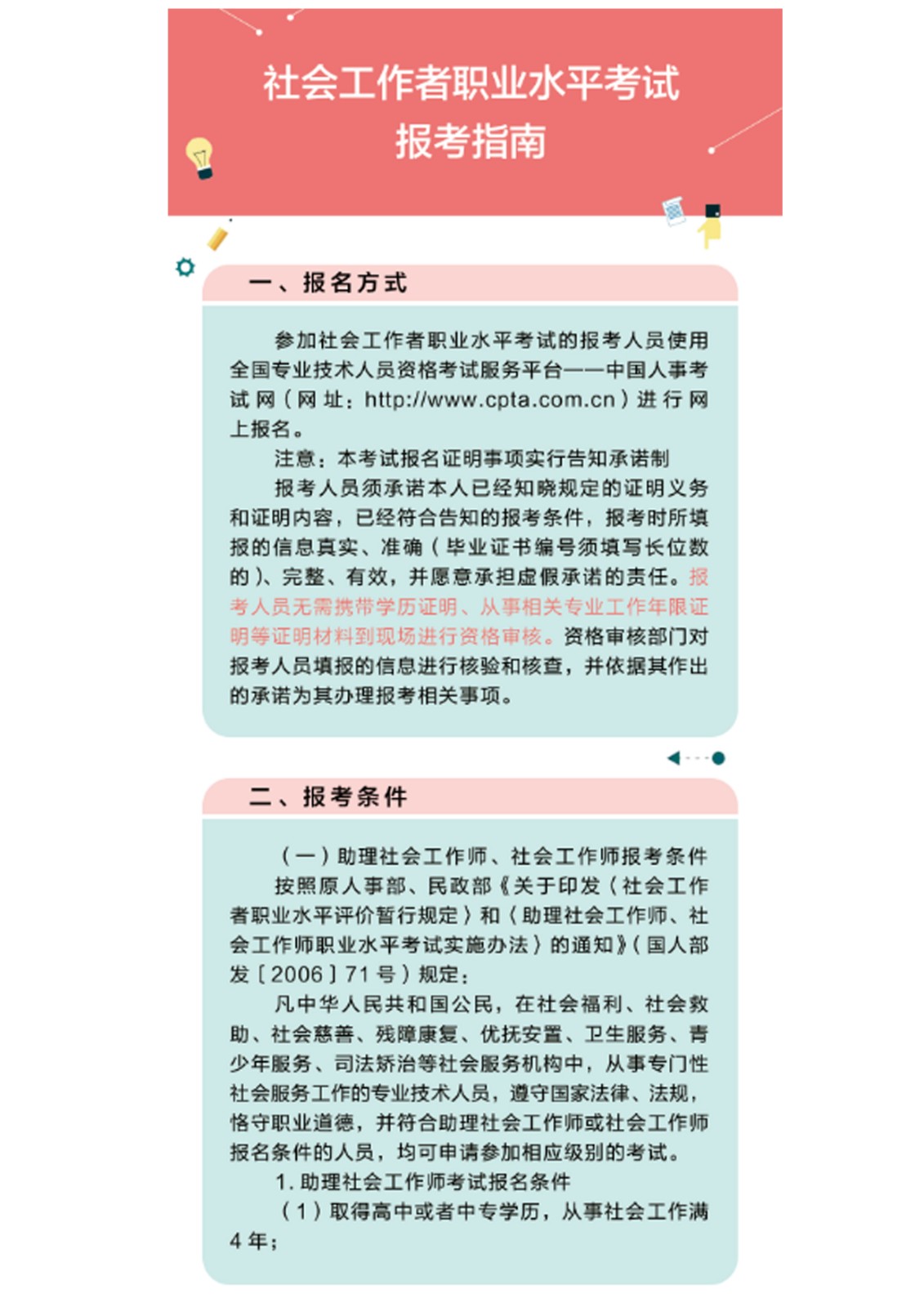 社会工作者职业水平考试
报考指南

一、报名方式

参加社会工作者职业水平考试的报考人员使用全国专业技术人员资格考试服务平台——中国人事考试网（网址：http://www.cpta.com.cn）进行网上报名。

注意：本考试报名证明事项实行告知承诺制

报考人员须承诺本人已经知晓规定的证明义务和证明内容，已经符合告知的报考条件，报考时所填报的信息真实、准确（毕业证书编号须填写长位数的）、完整、有效，并愿意承担虚假承诺的责任。报考人员无需携带学历证明、从事相关专业工作年限证明等证明材料到现场进行资格审核。资格审核部门对报考人员填报的信息进行核验和核查，并依据其作出的承诺为其办理报考相关事项。

二、报考条件

（一）助理社会工作师、社会工作师报考条件

按照原人事部、民政部《关于印发〈社会工作者职业水平评价暂行规定〉和〈助理社会工作师、社会工作师职业水平考试实施办法〉的通知》（国人部发〔2006〕71号）规定：

凡中华人民共和国公民，在社会福利、社会救助、社会慈善、残障康复、优抚安置、卫生服务、青少年服务、司法矫治等社会服务机构中，从事专门性社会服务工作的专业技术人员，遵守国家法律、法规，恪守职业道德，并符合助理社会工作师或社会工作师报名条件的人员，均可申请参加相应级别的考试。

1. 助理社会工作师考试报名条件

（1）取得高中或者中专学历，从事社会工作满4年；